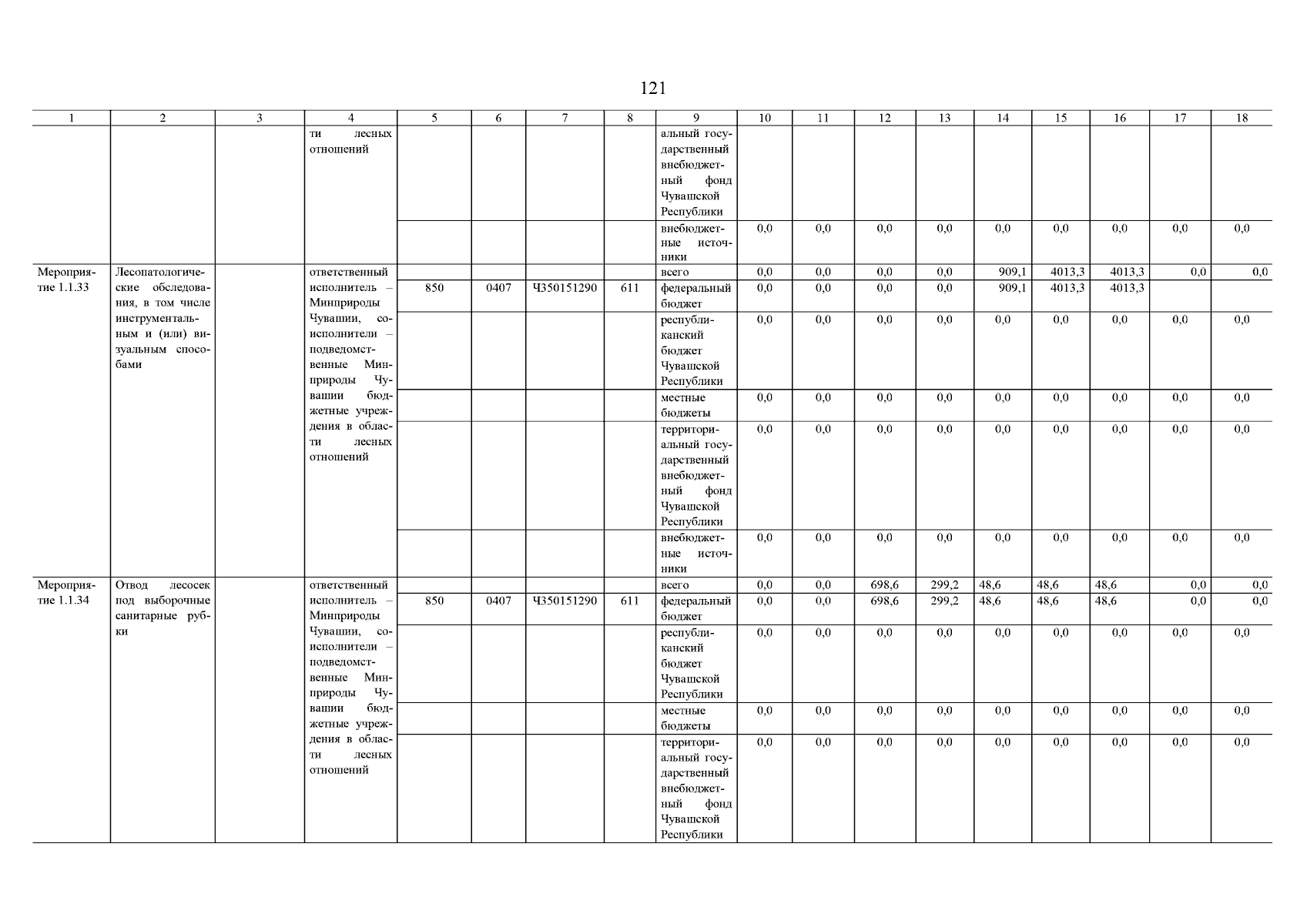 121

| 1 | 2 | 3 | 4 | 5 | 6 | 7 | 8 | 9 | 10 | 11 | 12 | 13 | 14 | 15 | 16 | 17 | 18 |
|---|---|---|---|---|---|---|---|---|---|---|---|---|---|---|---|---|---|
| | | | ти лесных отношений | | | | | альный государственный внебюджетный фонд Чувашской Республики | | | | | | | | | |
| | | | | | | | | внебюджетные источники | 0,0 | 0,0 | 0,0 | 0,0 | 0,0 | 0,0 | 0,0 | 0,0 | 0,0 |
| Мероприятие 1.1.33 | Лесопатологические обследования, в том числе инструментальным и (или) визуальным способами | | ответственный исполнитель – Минприроды Чувашии, соисполнители – подведомственные Минприроды Чувашии бюджетные учреждения в области лесных отношений | | | | | всего | 0,0 | 0,0 | 0,0 | 0,0 | 909,1 | 4013,3 | 4013,3 | 0,0 | 0,0 |
| | | | | 850 | 0407 | Ч350151290 | 611 | федеральный бюджет | 0,0 | 0,0 | 0,0 | 0,0 | 909,1 | 4013,3 | 4013,3 | | |
| | | | | | | | | республиканский бюджет Чувашской Республики | 0,0 | 0,0 | 0,0 | 0,0 | 0,0 | 0,0 | 0,0 | 0,0 | 0,0 |
| | | | | | | | | местные бюджеты | 0,0 | 0,0 | 0,0 | 0,0 | 0,0 | 0,0 | 0,0 | 0,0 | 0,0 |
| | | | | | | | | территориальный государственный внебюджетный фонд Чувашской Республики | 0,0 | 0,0 | 0,0 | 0,0 | 0,0 | 0,0 | 0,0 | 0,0 | 0,0 |
| | | | | | | | | внебюджетные источники | 0,0 | 0,0 | 0,0 | 0,0 | 0,0 | 0,0 | 0,0 | 0,0 | 0,0 |
| Мероприятие 1.1.34 | Отвод лесосек под выборочные санитарные рубки | | ответственный исполнитель – Минприроды Чувашии, соисполнители – подведомственные Минприроды Чувашии бюджетные учреждения в области лесных отношений | | | | | всего | 0,0 | 0,0 | 698,6 | 299,2 | 48,6 | 48,6 | 48,6 | 0,0 | 0,0 |
| | | | | 850 | 0407 | Ч350151290 | 611 | федеральный бюджет | 0,0 | 0,0 | 698,6 | 299,2 | 48,6 | 48,6 | 48,6 | 0,0 | 0,0 |
| | | | | | | | | республиканский бюджет Чувашской Республики | 0,0 | 0,0 | 0,0 | 0,0 | 0,0 | 0,0 | 0,0 | 0,0 | 0,0 |
| | | | | | | | | местные бюджеты | 0,0 | 0,0 | 0,0 | 0,0 | 0,0 | 0,0 | 0,0 | 0,0 | 0,0 |
| | | | | | | | | территориальный государственный внебюджетный фонд Чувашской Республики | 0,0 | 0,0 | 0,0 | 0,0 | 0,0 | 0,0 | 0,0 | 0,0 | 0,0 |